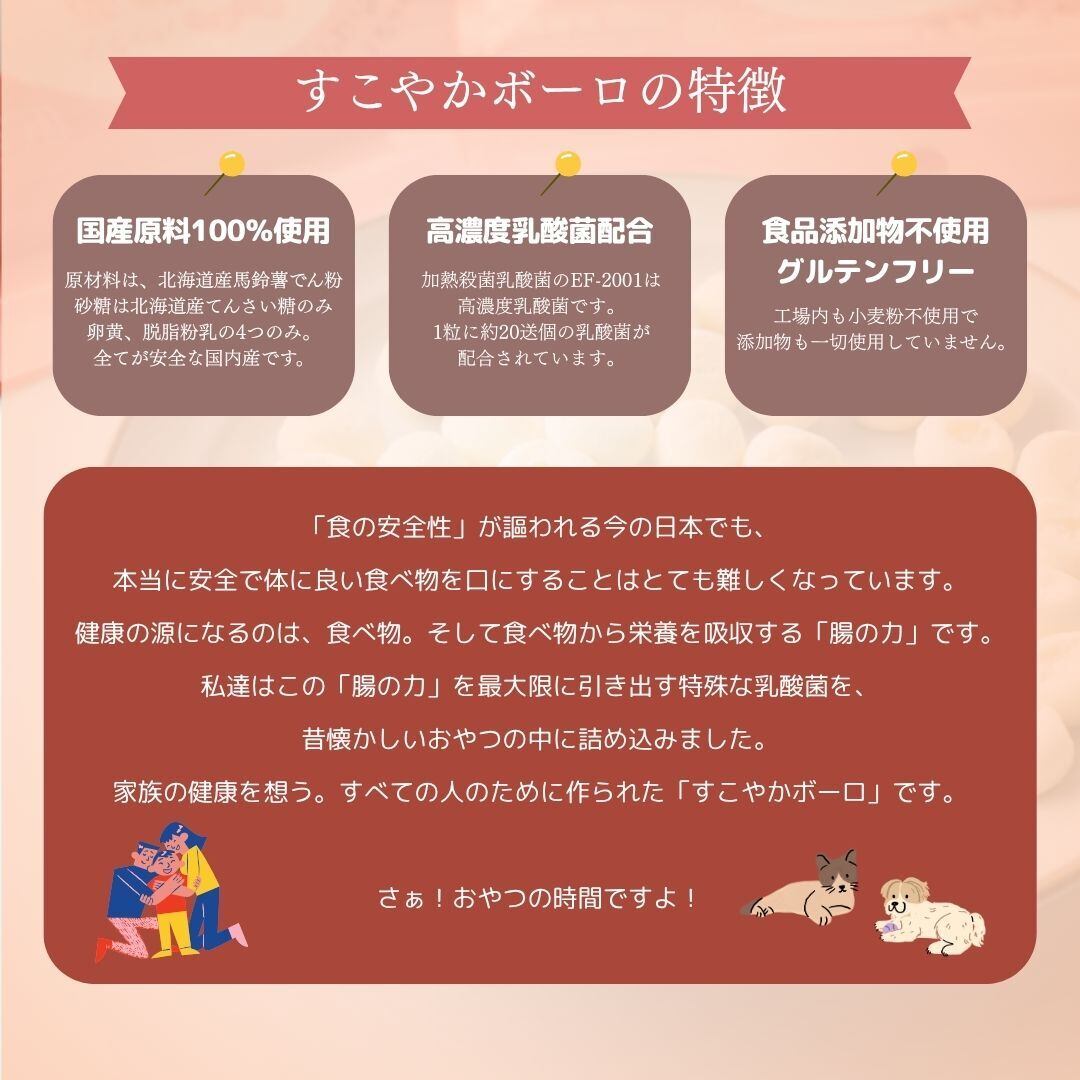 すこやかボーロの特徴

国産原料100%使用

原材料は、北海道産馬鈴薯でん粉
砂糖は北海道産てんさい糖のみ
卵黄、脱脂粉乳の4つのみ。
全てが安全な国内産です。

高濃度乳酸菌配合

加熱殺菌乳酸菌のEF-2001は
高濃度乳酸菌です。
1粒に約20送個の乳酸菌が
配合されています。

食品添加物不使用
グルテンフリー

工場内も小麦粉不使用で
添加物も一切使用していません。

「食の安全性」が謳われる今の日本でも、
本当に安全で体に良い食べ物を口にすることはとても難しくなっています。
健康の源になるのは、食べ物。そして食べ物から栄養を吸収する「腸の力」です。
私達はこの「腸の力」を最大限に引き出す特殊な乳酸菌を、
昔懐かしいおやつの中に詰め込みました。
家族の健康を想う。すべての人のために作られた「すこやかボーロ」です。

さぁ！おやつの時間ですよ！